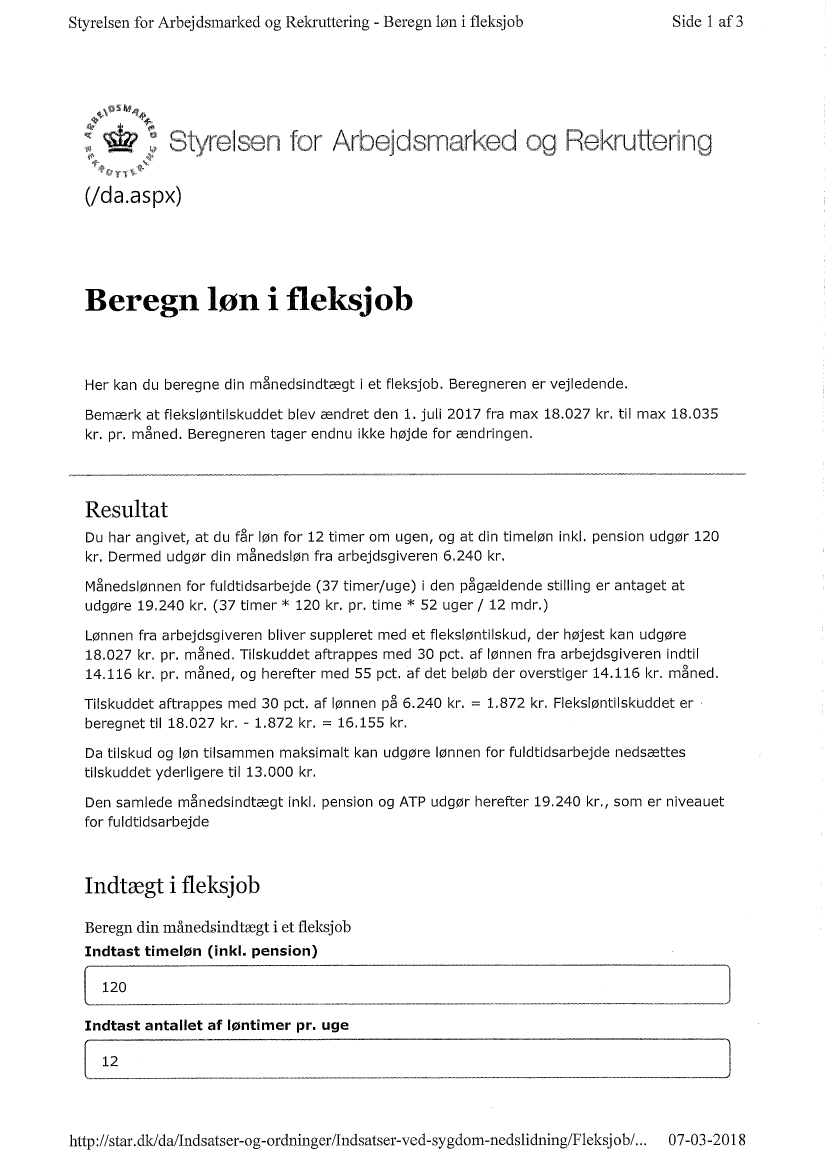 Styrelsen for Arbejdsmarked og Rekruttering - Beregn løn i fleksjob

Side 1 af 3

ARBEJDSMARKED REKRUTTERING

Styrelsen for Arbejdsmarked og Rekruttering

(/da.aspx)

Beregn løn i fleksjob

Her kan du beregne din månedsindtægt i et fleksjob. Beregneren er vejledende.

Bemærk at fleksløntilskuddet blev ændret den 1. juli 2017 fra max 18.027 kr. til max 18.035 kr. pr. måned. Beregneren tager endnu ikke højde for ændringen.

Resultat

Du har angivet, at du får løn for 12 timer om ugen, og at din timeløn inkl. pension udgør 120 kr. Dermed udgør din månedsløn fra arbejdsgiveren 6.240 kr.

Månedslønnen for fuldtidsarbejde (37 timer/uge) i den pågældende stilling er antaget at udgøre 19.240 kr. (37 timer * 120 kr. pr. time * 52 uger / 12 mdr.)

Lønnen fra arbejdsgiveren bliver suppleret med et fleksløntilskud, der højest kan udgøre 18.027 kr. pr. måned. Tilskuddet aftrappes med 30 pct. af lønnen fra arbejdsgiveren indtil 14.116 kr. pr. måned, og herefter med 55 pct. af det beløb der overstiger 14.116 kr. måned.

Tilskuddet aftrappes med 30 pct. af lønnen på 6.240 kr. = 1.872 kr. Fleksløntilskuddet er beregnet til 18.027 kr. - 1.872 kr. = 16.155 kr.

Da tilskud og løn tilsammen maksimalt kan udgøre lønnen for fuldtidsarbejde nedsættes tilskuddet yderligere til 13.000 kr.

Den samlede månedsindtægt inkl. pension og ATP udgør herefter 19.240 kr., som er niveauet for fuldtidsarbejde

Indtægt i fleksjob

Beregn din månedsindtægt i et fleksjob

Indtast timeløn (inkl. pension)

120

Indtast antallet af løntimer pr. uge

12

http://star.dk/da/Indsatser-og-ordninger/Indsatser-ved-sygdom-nedslidning/Fleksjob/...

07-03-2018